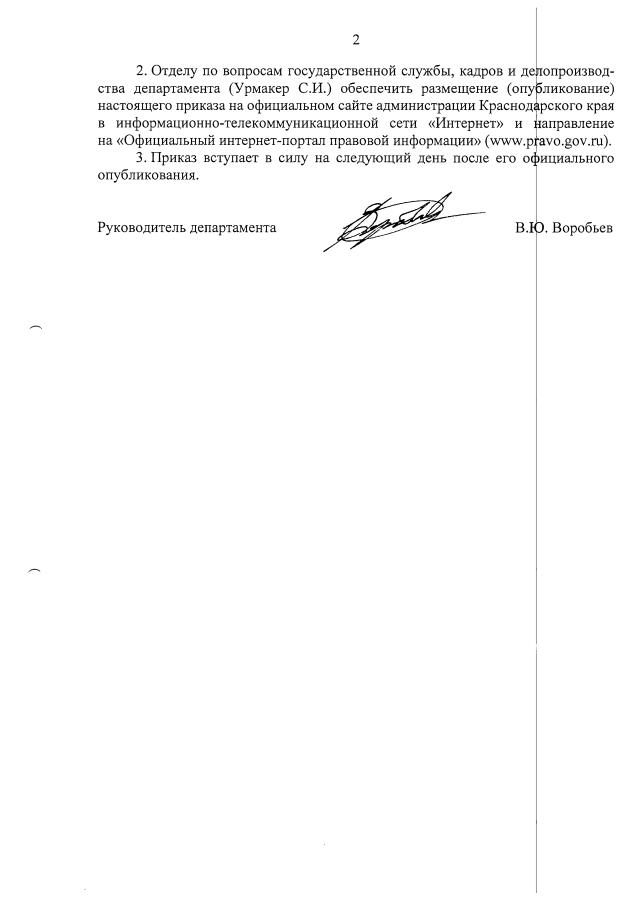 2

2. Отделу по вопросам государственной службы, кадров и делопроизводства департамента (Урмакер С.И.) обеспечить размещение (опубликование) настоящего приказа на официальном сайте администрации Краснодарского края в информационно-телекоммуникационной сети «Интернет» и направление на «Официальный интернет-портал правовой информации» (www.pravo.gov.ru).

3. Приказ вступает в силу на следующий день после его официального опубликования.

Руководитель департамента В.Ю. Воробьев